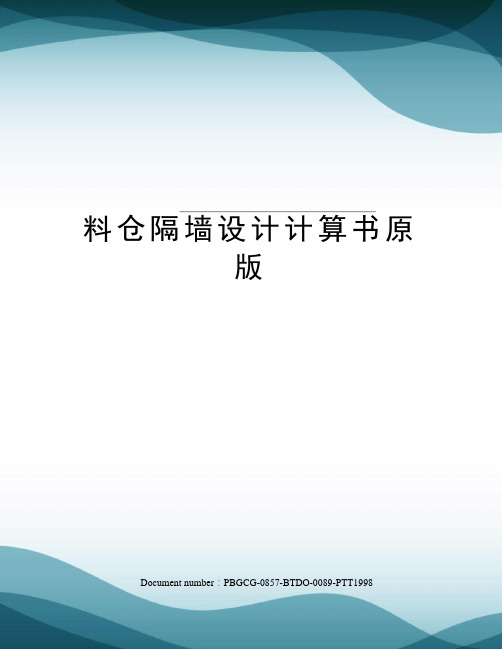 料仓隔墙设计计算书原版

Document number：PBGCG-0857-BTDO-0089-PTT1998